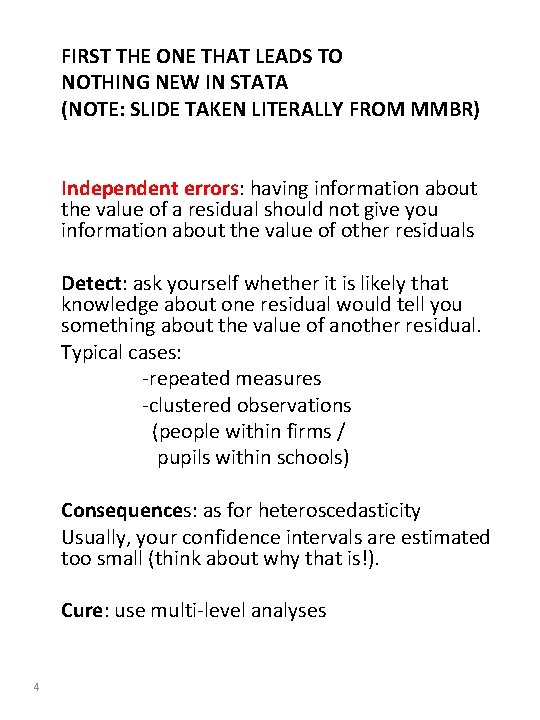 FIRST THE ONE THAT LEADS TO NOTHING NEW IN STATA
(NOTE: SLIDE TAKEN LITERALLY FROM MMBR)

Independent errors: having information about the value of a residual should not give you information about the value of other residuals

Detect: ask yourself whether it is likely that knowledge about one residual would tell you something about the value of another residual.

Typical cases:

-repeated measures

-clustered observations
(people within firms /
pupils within schools)

Consequences: as for heteroscedasticity

Usually, your confidence intervals are estimated too small (think about why that is!).

Cure: use multi-level analyses

4